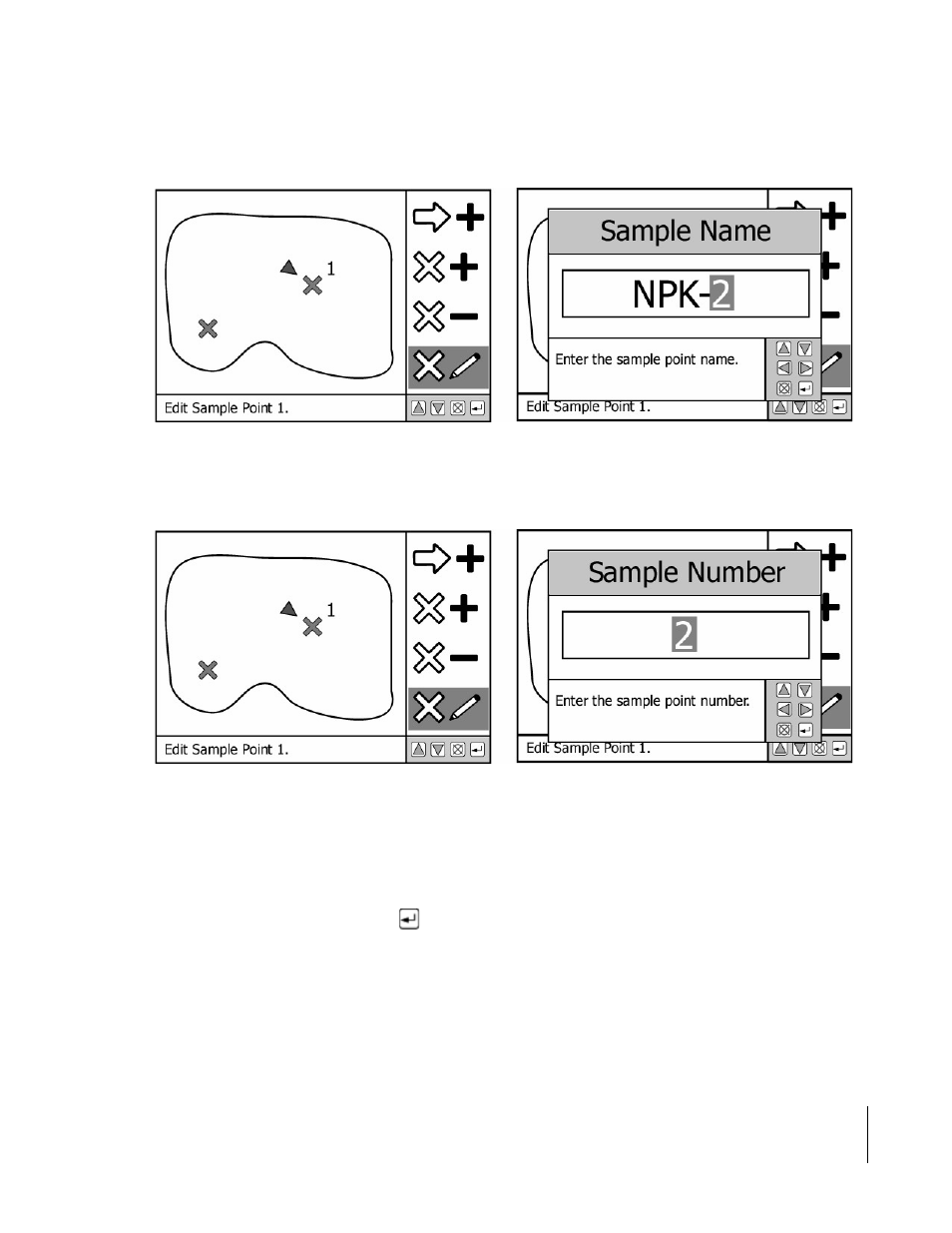 1

Edit Sample Point 1.

Sample Name

NPK-2

Enter the sample point name.

Edit Sample Point 1.

1

Edit Sample Point 1.

Sample Number

2

Enter the sample point number.

Edit Sample Point 1.